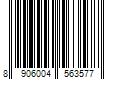 8 906004 563577